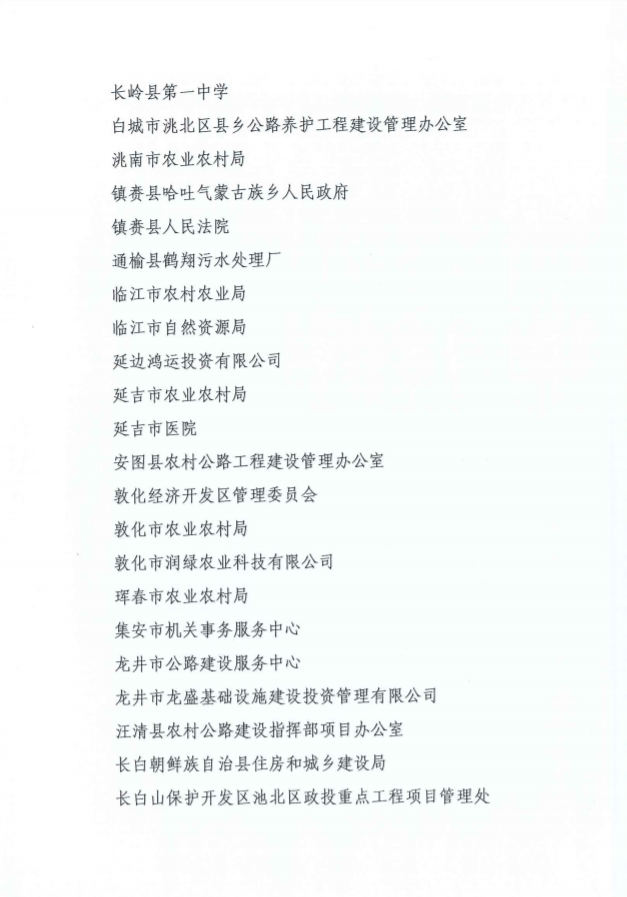 长岭县第一中学

白城市洮北区县乡公路养护工程建设管理办公室

洮南市农业农村局

镇赉县哈吐气蒙古族乡人民政府

镇赉县人民法院

通榆县鹤翔污水处理厂

临江市农村农业局

临江市自然资源局

延边鸿运投资有限公司

延吉市农业农村局

延吉市医院

安图县农村公路工程建设管理办公室

敦化经济开发区管理委员会

敦化市农业农村局

敦化市润绿农业科技有限公司

珲春市农业农村局

集安市机关事务服务中心

龙井市公路建设服务中心

龙井市龙盛基础设施建设投资管理有限公司

汪清县农村公路建设指挥部项目办公室

长白朝鲜族自治县住房和城乡建设局

长白山保护开发区池北区政投重点工程项目管理处